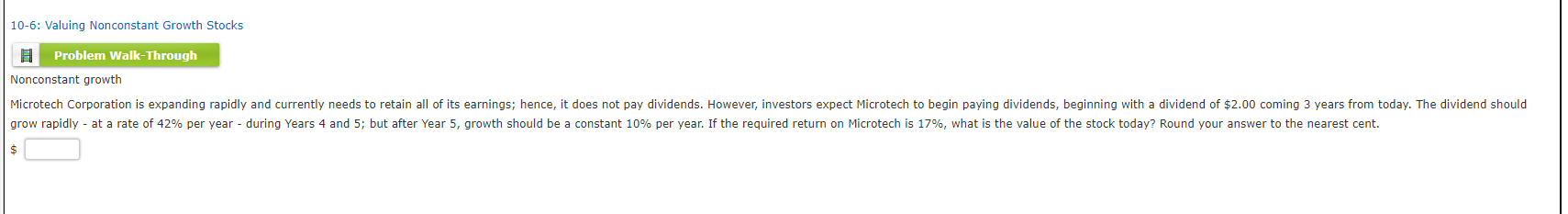 10-6: Valuing Nonconstant Growth Stocks

Problem Walk-Through

Nonconstant growth

Microtech Corporation is expanding rapidly and currently needs to retain all of its earnings; hence, it does not pay dividends. However, investors expect Microtech to begin paying dividends, beginning with a dividend of \$2.00 coming 3 years from today. The dividend should grow rapidly - at a rate of 42% per year - during Years 4 and 5; but after Year 5, growth should be a constant 10% per year. If the required return on Microtech is 17%, what is the value of the stock today? Round your answer to the nearest cent.

\$